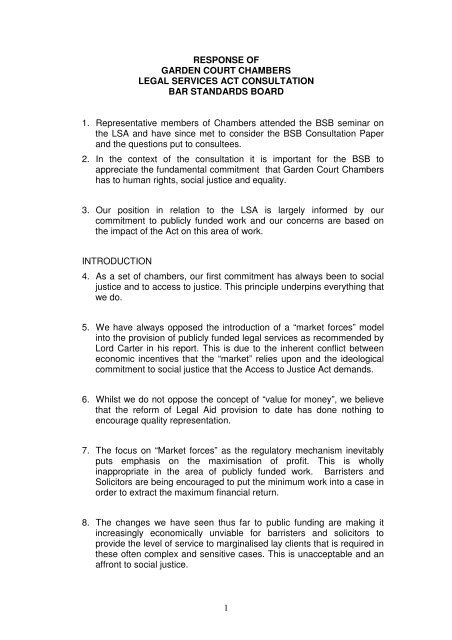 RESPONSE OF
GARDEN COURT CHAMBERS
LEGAL SERVICES ACT CONSULTATION
BAR STANDARDS BOARD

1. Representative members of Chambers attended the BSB seminar on the LSA and have since met to consider the BSB Consultation Paper and the questions put to consultees.

2. In the context of the consultation it is important for the BSB to appreciate the fundamental commitment that Garden Court Chambers has to human rights, social justice and equality.

3. Our position in relation to the LSA is largely informed by our commitment to publicly funded work and our concerns are based on the impact of the Act on this area of work.

INTRODUCTION

4. As a set of chambers, our first commitment has always been to social justice and to access to justice. This principle underpins everything that we do.

5. We have always opposed the introduction of a "market forces" model into the provision of publicly funded legal services as recommended by Lord Carter in his report. This is due to the inherent conflict between economic incentives that the "market" relies upon and the ideological commitment to social justice that the Access to Justice Act demands.

6. Whilst we do not oppose the concept of "value for money", we believe that the reform of Legal Aid provision to date has done nothing to encourage quality representation.

7. The focus on "Market forces" as the regulatory mechanism inevitably puts emphasis on the maximisation of profit. This is wholly inappropriate in the area of publicly funded work. Barristers and Solicitors are being encouraged to put the minimum work into a case in order to extract the maximum financial return.

8. The changes we have seen thus far to public funding are making it increasingly economically unviable for barristers and solicitors to provide the level of service to marginalised lay clients that is required in these often complex and sensitive cases. This is unacceptable and an affront to social justice.

1